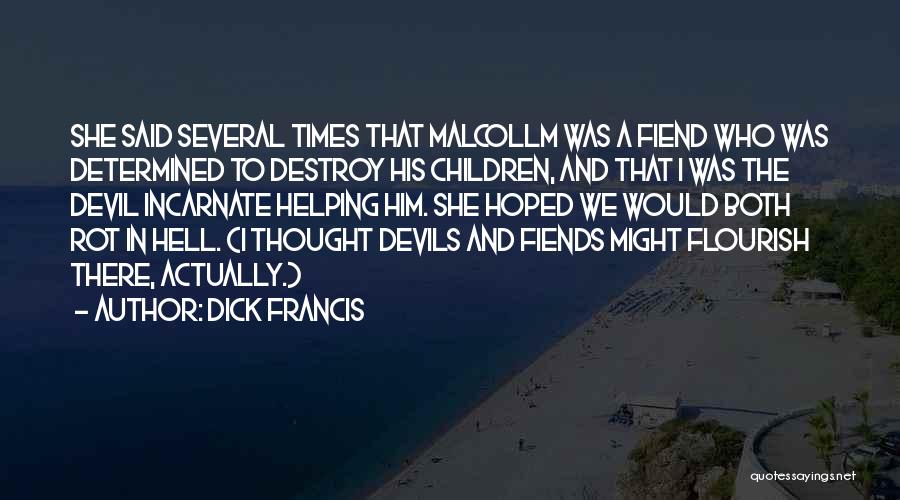 SHE SAID SEVERAL TIMES THAT MALCOLLM WAS A FIEND WHO WAS DETERMINED TO DESTROY HIS CHILDREN, AND THAT I WAS THE DEVIL INCARNATE HELPING HIM. SHE HOPED WE WOULD BOTH ROT IN HELL. (I THOUGHT DEVILS AND FIENDS MIGHT FLOURISH THERE, ACTUALLY.)

- AUTHOR: DICK FRANCIS

quotessayings.net